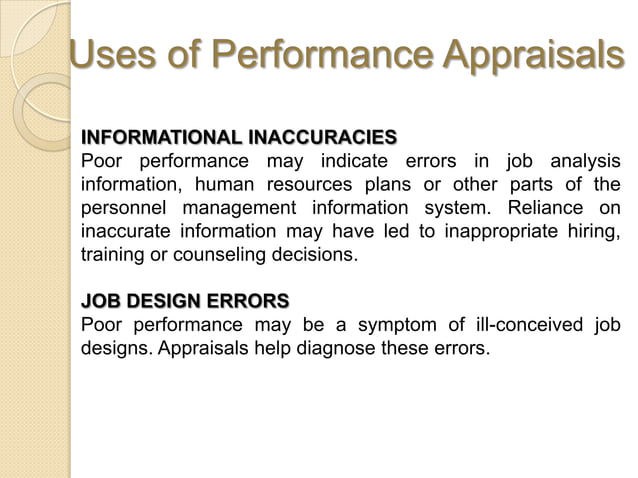 Uses of Performance Appraisals

INFORMATIONAL INACCURACIES
Poor performance may indicate errors in job analysis information, human resources plans or other parts of the personnel management information system. Reliance on inaccurate information may have led to inappropriate hiring, training or counseling decisions.

JOB DESIGN ERRORS
Poor performance may be a symptom of ill-conceived job designs. Appraisals help diagnose these errors.